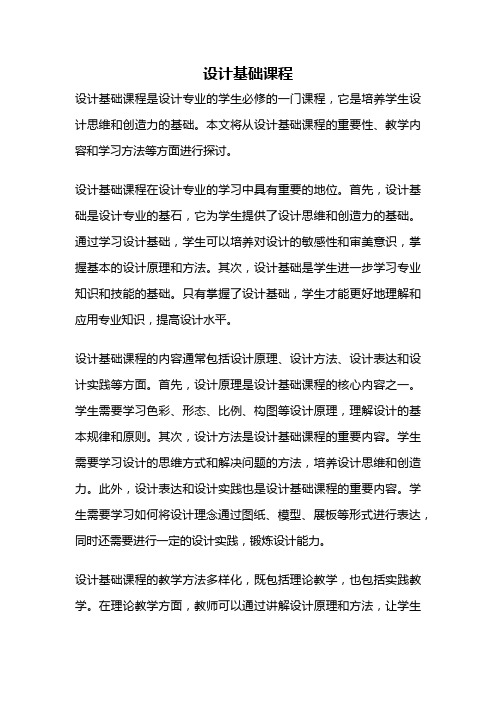 设计基础课程

设计基础课程是设计专业的学生必修的一门课程，它是培养学生设计思维和创造力的基础。本文将从设计基础课程的重要性、教学内容和学习方法等方面进行探讨。

设计基础课程在设计专业的学习中具有重要的地位。首先，设计基础是设计专业的基石，它为学生提供了设计思维和创造力的基础。通过学习设计基础，学生可以培养对设计的敏感性和审美意识，掌握基本的设计原理和方法。其次，设计基础是学生进一步学习专业知识和技能的基础。只有掌握了设计基础，学生才能更好地理解和应用专业知识，提高设计水平。

设计基础课程的内容通常包括设计原理、设计方法、设计表达和设计实践等方面。首先，设计原理是设计基础课程的核心内容之一。学生需要学习色彩、形态、比例、构图等设计原理，理解设计的基本规律和原则。其次，设计方法是设计基础课程的重要内容。学生需要学习设计的思维方式和解决问题的方法，培养设计思维和创造力。此外，设计表达和设计实践也是设计基础课程的重要内容。学生需要学习如何将设计理念通过图纸、模型、展板等形式进行表达，同时还需要进行一定的设计实践，锻炼设计能力。

设计基础课程的教学方法多样化，既包括理论教学，也包括实践教学。在理论教学方面，教师可以通过讲解设计原理和方法，让学生